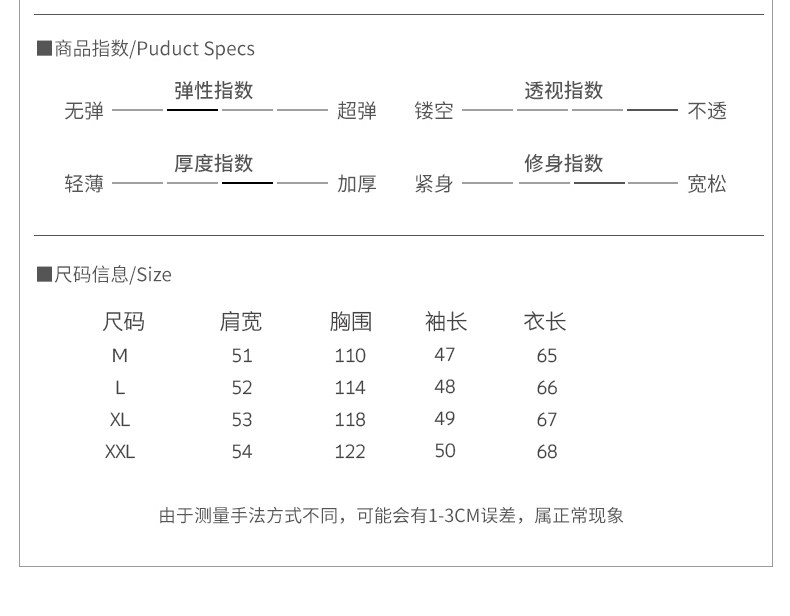 ■商品指数/Puduct Specs

弹性指数
无弹 超弹

透视指数
镂空 不透

厚度指数
轻薄 加厚

修身指数
紧身 宽松

■尺码信息/Size

| 尺码 | 肩宽 | 胸围 | 袖长 | 衣长 |
|---|---|---|---|---|
| M | 51 | 110 | 47 | 65 |
| L | 52 | 114 | 48 | 66 |
| XL | 53 | 118 | 49 | 67 |
| XXL | 54 | 122 | 50 | 68 |

由于测量手法方式不同，可能会有1-3CM误差，属正常现象